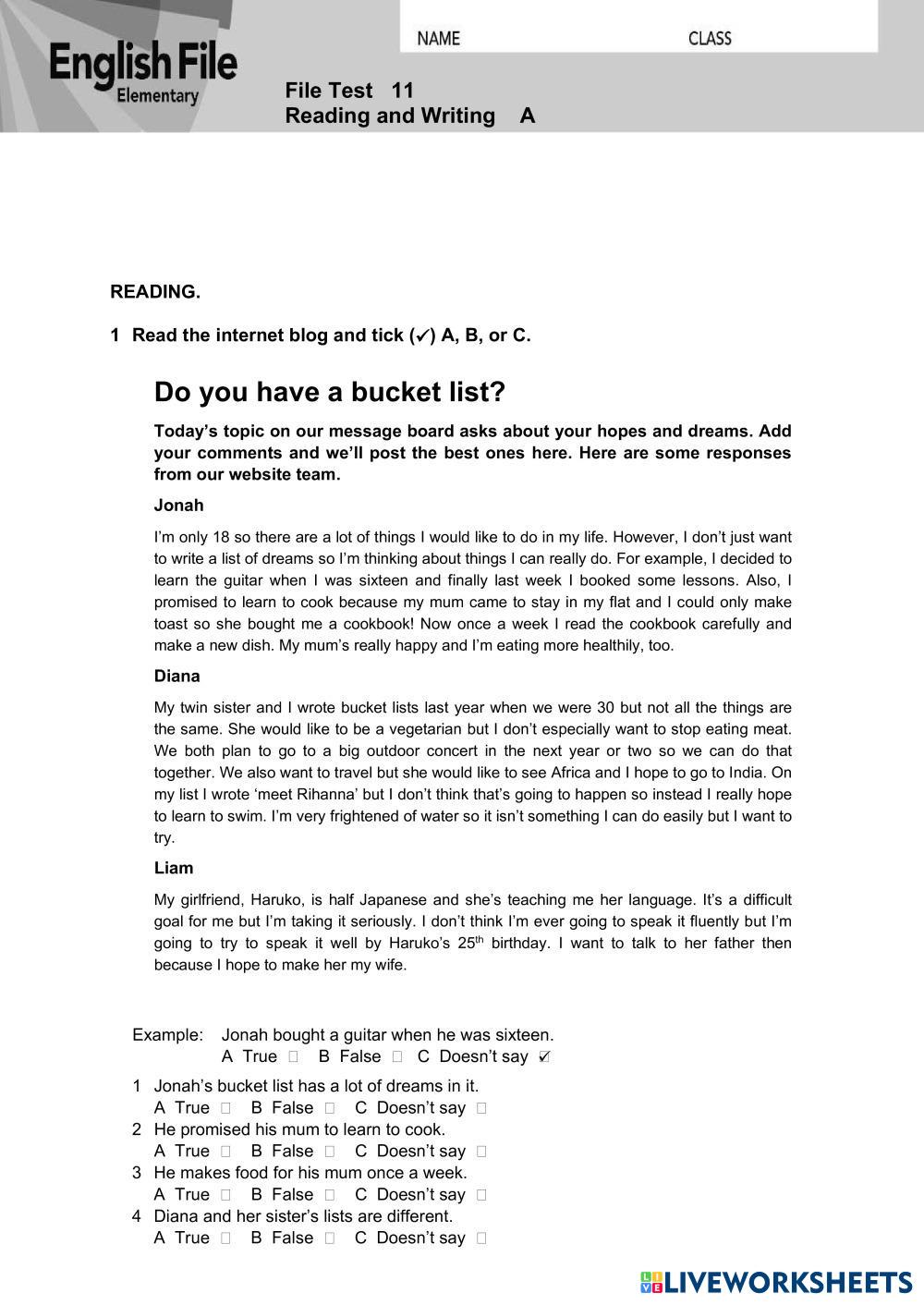 English File
Elementary

NAME CLASS

File Test 11
Reading and Writing A

READING.

1 Read the internet blog and tick (✓) A, B, or C.

Do you have a bucket list?

Today's topic on our message board asks about your hopes and dreams. Add your comments and we'll post the best ones here. Here are some responses from our website team.

Jonah

I'm only 18 so there are a lot of things I would like to do in my life. However, I don't just want to write a list of dreams so I'm thinking about things I can really do. For example, I decided to learn the guitar when I was sixteen and finally last week I booked some lessons. Also, I promised to learn to cook because my mum came to stay in my flat and I could only make toast so she bought me a cookbook! Now once a week I read the cookbook carefully and make a new dish. My mum's really happy and I'm eating more healthily, too.

Diana

My twin sister and I wrote bucket lists last year when we were 30 but not all the things are the same. She would like to be a vegetarian but I don't especially want to stop eating meat. We both plan to go to a big outdoor concert in the next year or two so we can do that together. We also want to travel but she would like to see Africa and I hope to go to India. On my list I wrote 'meet Rihanna' but I don't think that's going to happen so instead I really hope to learn to swim. I'm very frightened of water so it isn't something I can do easily but I want to try.

Liam

My girlfriend, Haruko, is half Japanese and she's teaching me her language. It's a difficult goal for me but I'm taking it seriously. I don't think I'm ever going to speak it fluently but I'm going to try to speak it well by Haruko's 25$^{th}$ birthday. I want to talk to her father then because I hope to make her my wife.

Example: Jonah bought a guitar when he was sixteen.
A True ☐ B False ☐ C Doesn't say ☑

1 Jonah's bucket list has a lot of dreams in it.
A True ☐ B False ☐ C Doesn't say ☐
2 He promised his mum to learn to cook.
A True ☐ B False ☐ C Doesn't say ☐
3 He makes food for his mum once a week.
A True ☐ B False ☐ C Doesn't say ☐
4 Diana and her sister's lists are different.
A True ☐ B False ☐ C Doesn't say ☐

LIVEWORKSHEETS